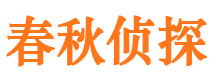 春秋侦探